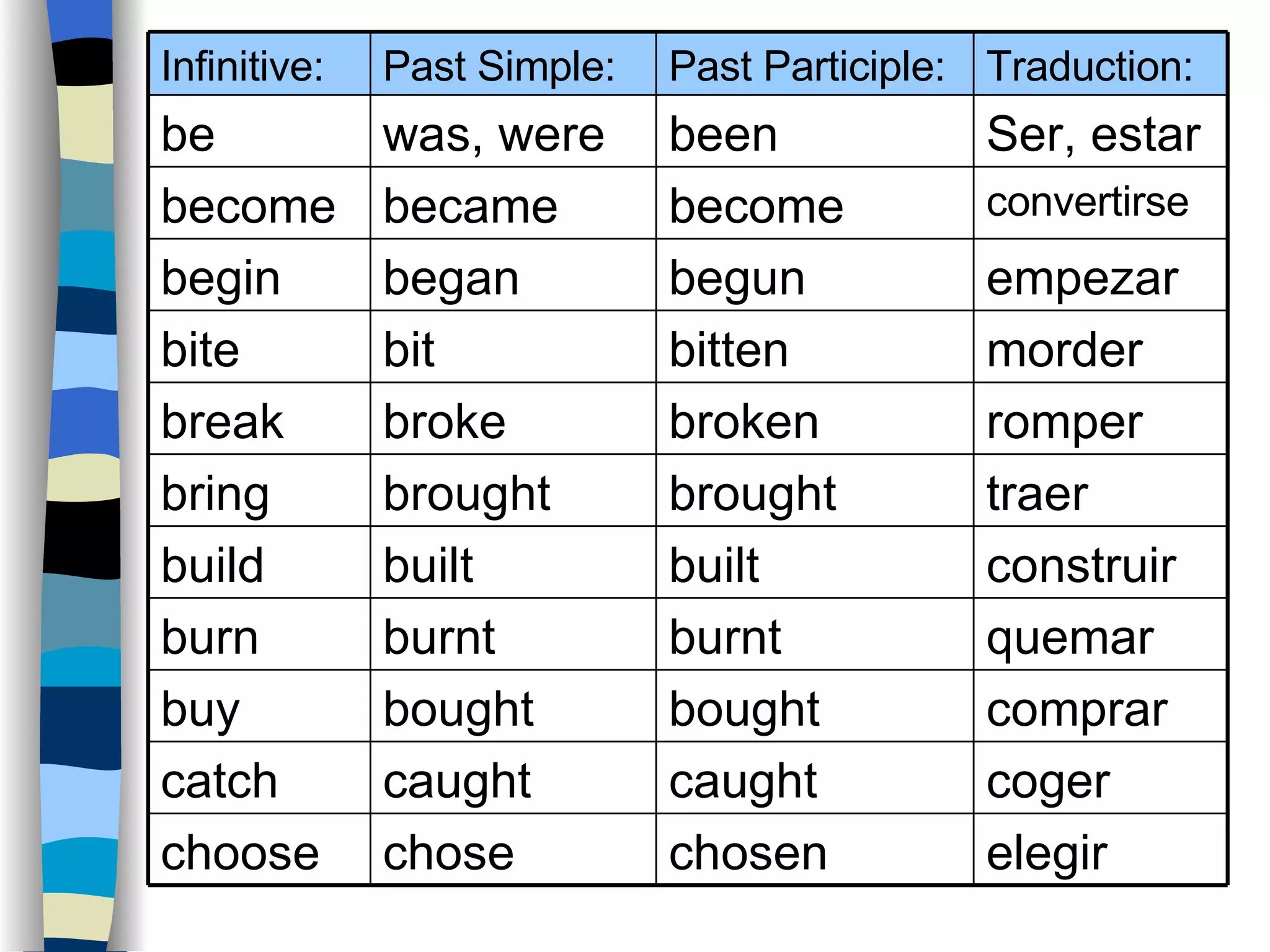 | Infinitive: | Past Simple: | Past Participle: | Traduction: |
|---|---|---|---|
| be | was, were | been | Ser, estar |
| become | became | become | convertirse |
| begin | began | begun | empezar |
| bite | bit | bitten | morder |
| break | broke | broken | romper |
| bring | brought | brought | traer |
| build | built | built | construir |
| burn | burnt | burnt | quemar |
| buy | bought | bought | comprar |
| catch | caught | caught | coger |
| choose | chose | chosen | elegir |